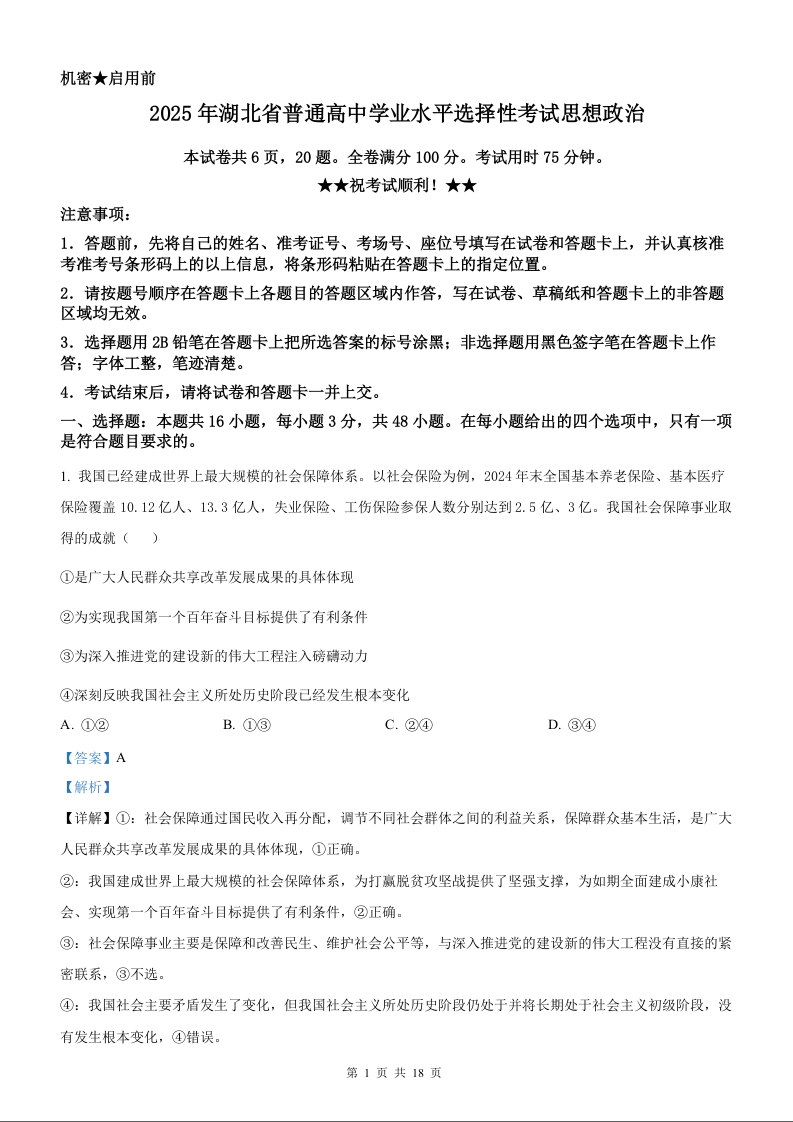 机密★启用前

2025年湖北省普通高中学业水平选择性考试思想政治

本试卷共6页，20题。全卷满分100分。考试用时75分钟。

★★祝考试顺利！★★

注意事项：

1．答题前，先将自己的姓名、准考证号、考场号、座位号填写在试卷和答题卡上，并认真核准考准考号条形码上的以上信息，将条形码粘贴在答题卡上的指定位置。

2．请按题号顺序在答题卡上各题目的答题区域内作答，写在试卷、草稿纸和答题卡上的非答题区域均无效。

3．选择题用2B铅笔在答题卡上把所选答案的标号涂黑；非选择题用黑色签字笔在答题卡上作答；字体工整，笔迹清楚。

4．考试结束后，请将试卷和答题卡一并上交。

一、选择题：本题共16小题，每小题3分，共48小题。在每小题给出的四个选项中，只有一项是符合题目要求的。

1. 我国已经建成世界上最大规模的社会保障体系。以社会保险为例，2024年末全国基本养老保险、基本医疗保险覆盖10.12亿人、13.3亿人，失业保险、工伤保险参保人数分别达到2.5亿、3亿。我国社会保障事业取得的成就（　　）

①是广大人民群众共享改革发展成果的具体体现

②为实现我国第一个百年奋斗目标提供了有利条件

③为深入推进党的建设新的伟大工程注入磅礴动力

④深刻反映我国社会主义所处历史阶段已经发生根本变化

A. ①②　　B. ①③　　C. ②④　　D. ③④

【答案】A

【解析】

【详解】①：社会保障通过国民收入再分配，调节不同社会群体之间的利益关系，保障群众基本生活，是广大人民群众共享改革发展成果的具体体现，①正确。

②：我国建成世界上最大规模的社会保障体系，为打赢脱贫攻坚战提供了坚强支撑，为如期全面建成小康社会、实现第一个百年奋斗目标提供了有利条件，②正确。

③：社会保障事业主要是保障和改善民生、维护社会公平等，与深入推进党的建设新的伟大工程没有直接的紧密联系，③不选。

④：我国社会主要矛盾发生了变化，但我国社会主义所处历史阶段仍处于并将长期处于社会主义初级阶段，没有发生根本变化，④错误。

第 1 页 共 18 页